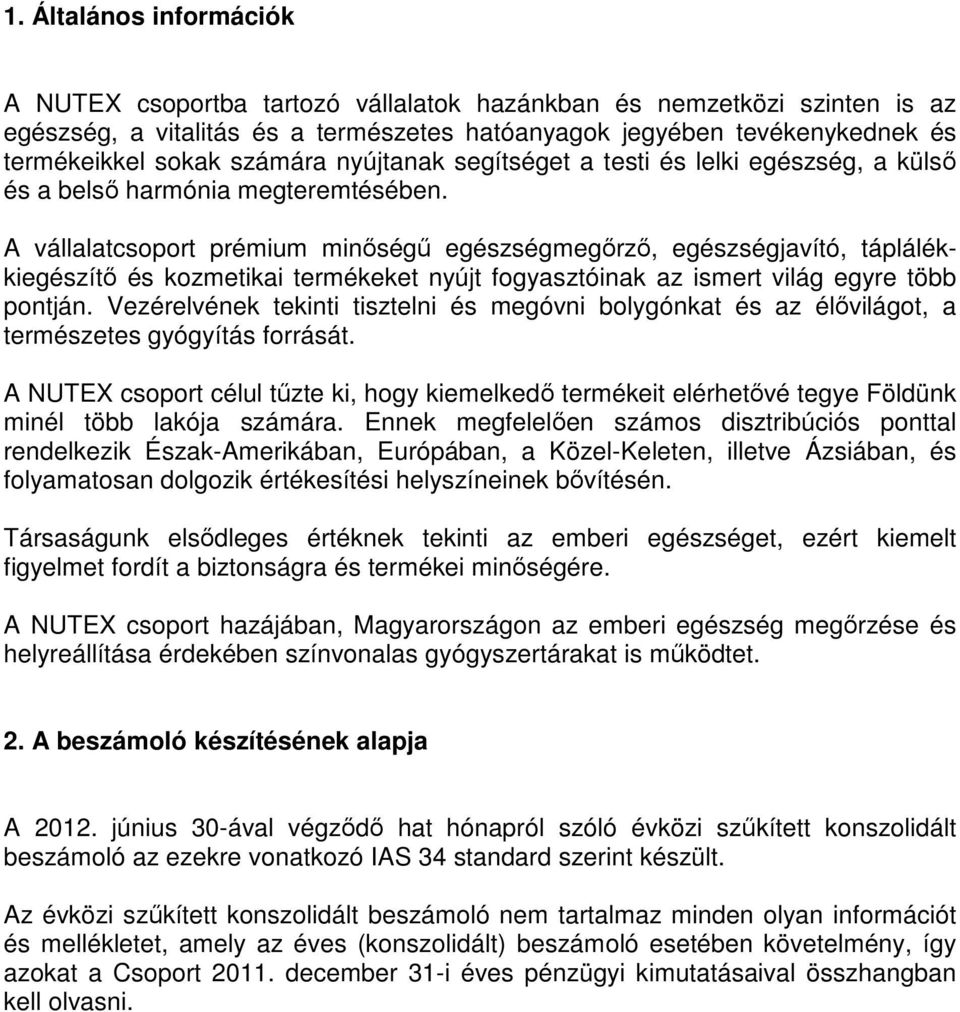 1. Általános információk

A NUTEX csoportba tartozó vállalatok hazánkban és nemzetközi szinten is az egészség, a vitalitás és a természetes hatóanyagok jegyében tevékenykednek és termékeikkel sokak számára nyújtanak segítséget a testi és lelki egészség, a külső és a belső harmónia megteremtésében.

A vállalatcsoport prémium minőségű egészségmegőrző, egészségjavító, táplálékkiegészítő és kozmetikai termékeket nyújt fogyasztóinak az ismert világ egyre több pontján. Vezérelvének tekinti tisztelni és megóvni bolygónkat és az élővilágot, a természetes gyógyítás forrását.

A NUTEX csoport célul tűzte ki, hogy kiemelkedő termékeit elérhetővé tegye Földünk minél több lakója számára. Ennek megfelelően számos disztribúciós ponttal rendelkezik Észak-Amerikában, Európában, a Közel-Keleten, illetve Ázsiában, és folyamatosan dolgozik értékesítési helyszíneinek bővítésén.

Társaságunk elsődleges értéknek tekinti az emberi egészséget, ezért kiemelt figyelmet fordít a biztonságra és termékei minőségére.

A NUTEX csoport hazájában, Magyarországon az emberi egészség megőrzése és helyreállítása érdekében színvonalas gyógyszertárakat is működtet.

2. A beszámoló készítésének alapja

A 2012. június 30-ával végződő hat hónapról szóló évközi szűkített konszolidált beszámoló az ezekre vonatkozó IAS 34 standard szerint készült.

Az évközi szűkített konszolidált beszámoló nem tartalmaz minden olyan információt és mellékletet, amely az éves (konszolidált) beszámoló esetében követelmény, így azokat a Csoport 2011. december 31-i éves pénzügyi kimutatásaival összhangban kell olvasni.